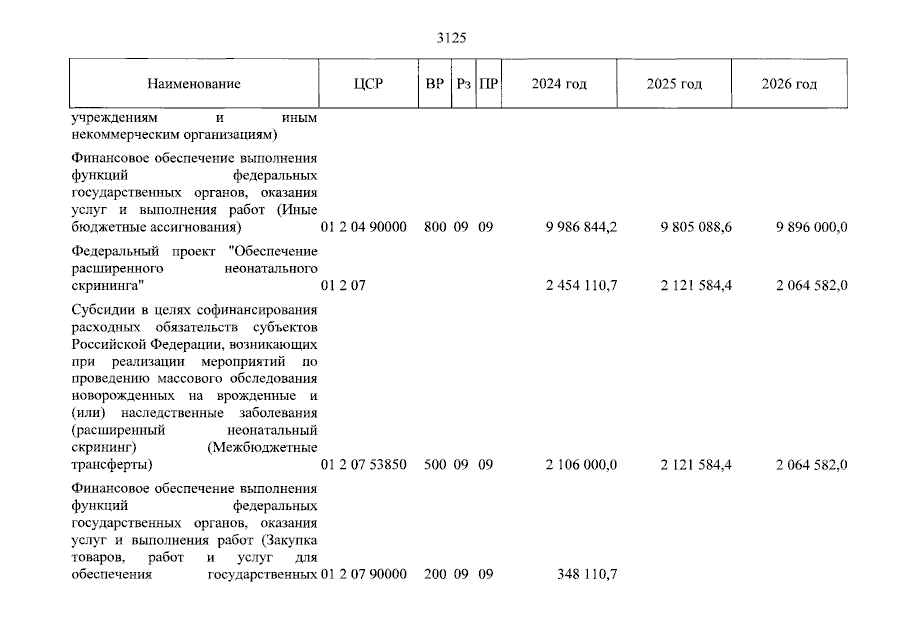 3125

| Наименование | ЦСР | ВР | Рз | ПР | 2024 год | 2025 год | 2026 год |
|---|---|---|---|---|---|---|---|
| учреждениям и иным некоммерческим организациям) | | | | | | | |
| Финансовое обеспечение выполнения функций федеральных государственных органов, оказания услуг и выполнения работ (Иные бюджетные ассигнования) | 01 2 04 90000 | 800 | 09 | 09 | 9 986 844,2 | 9 805 088,6 | 9 896 000,0 |
| Федеральный проект "Обеспечение расширенного неонатального скрининга" | 01 2 07 | | | | 2 454 110,7 | 2 121 584,4 | 2 064 582,0 |
| Субсидии в целях софинансирования расходных обязательств субъектов Российской Федерации, возникающих при реализации мероприятий по проведению массового обследования новорожденных на врожденные и (или) наследственные заболевания (расширенный неонатальный скрининг) (Межбюджетные трансферты) | 01 2 07 53850 | 500 | 09 | 09 | 2 106 000,0 | 2 121 584,4 | 2 064 582,0 |
| Финансовое обеспечение выполнения функций федеральных государственных органов, оказания услуг и выполнения работ (Закупка товаров, работ и услуг для обеспечения государственных | 01 2 07 90000 | 200 | 09 | 09 | 348 110,7 | | |